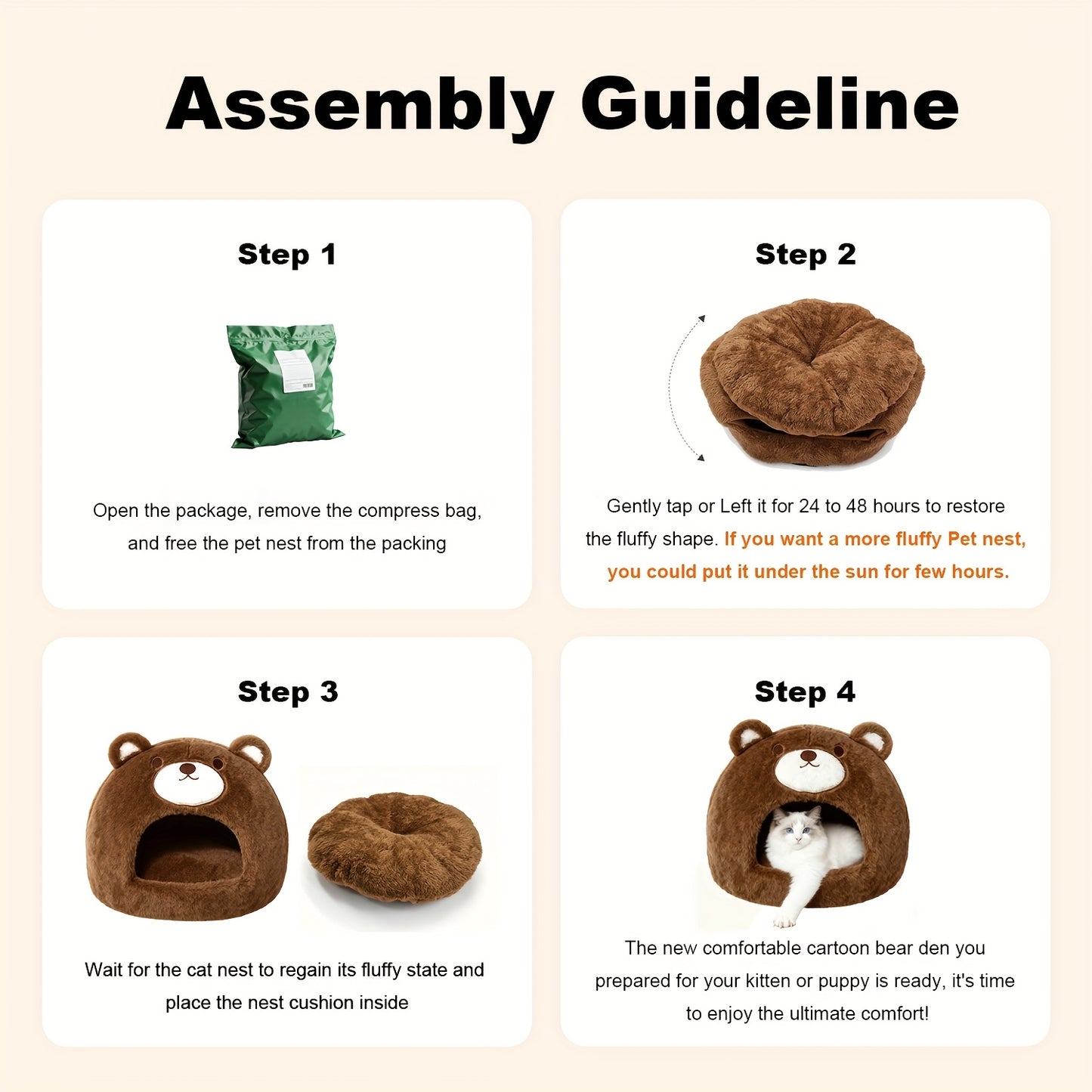 Assembly Guideline

Step 1

Open the package, remove the compress bag, and free the pet nest from the packing

Step 2

Gently tap or Left it for 24 to 48 hours to restore the fluffy shape. If you want a more fluffy Pet nest, you could put it under the sun for few hours.

Step 3

Wait for the cat nest to regain its fluffy state and place the nest cushion inside

Step 4

The new comfortable cartoon bear den you prepared for your kitten or puppy is ready, it's time to enjoy the ultimate comfort!